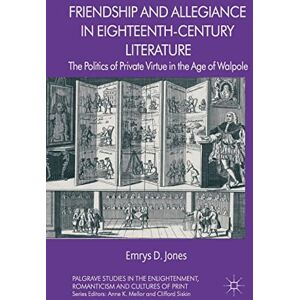 FRIENDSHIP AND ALLEGIANCE IN EIGHTEENTH-CENTURY LITERATURE

The Politics of Private Virtue in the Age of Walpole

Emrys D. Jones

PALGRAVE STUDIES IN THE ENLIGHTENMENT, ROMANTICISM AND CULTURES OF PRINT
Series Editors: Anne K. Mellor and Clifford Siskin